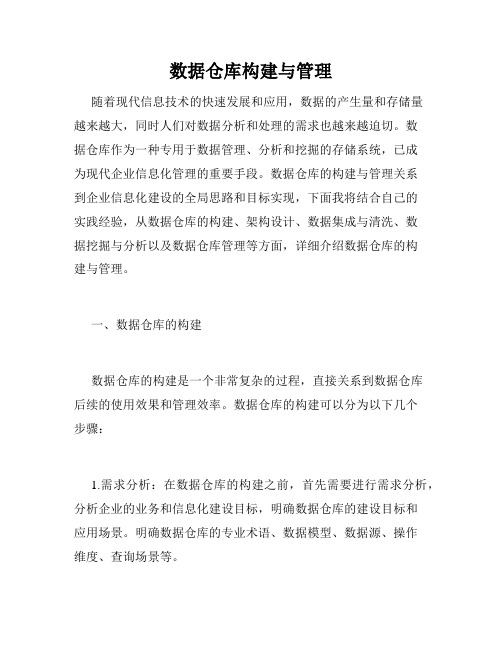 数据仓库构建与管理

随着现代信息技术的快速发展和应用，数据的产生量和存储量越来越大，同时人们对数据分析和处理的需求也越来越迫切。数据仓库作为一种专用于数据管理、分析和挖掘的存储系统，已成为现代企业信息化管理的重要手段。数据仓库的构建与管理关系到企业信息化建设的全局思路和目标实现，下面我将结合自己的实践经验，从数据仓库的构建、架构设计、数据集成与清洗、数据挖掘与分析以及数据仓库管理等方面，详细介绍数据仓库的构建与管理。

一、数据仓库的构建

数据仓库的构建是一个非常复杂的过程，直接关系到数据仓库后续的使用效果和管理效率。数据仓库的构建可以分为以下几个步骤：

1.需求分析：在数据仓库的构建之前，首先需要进行需求分析，分析企业的业务和信息化建设目标，明确数据仓库的建设目标和应用场景。明确数据仓库的专业术语、数据模型、数据源、操作维度、查询场景等。